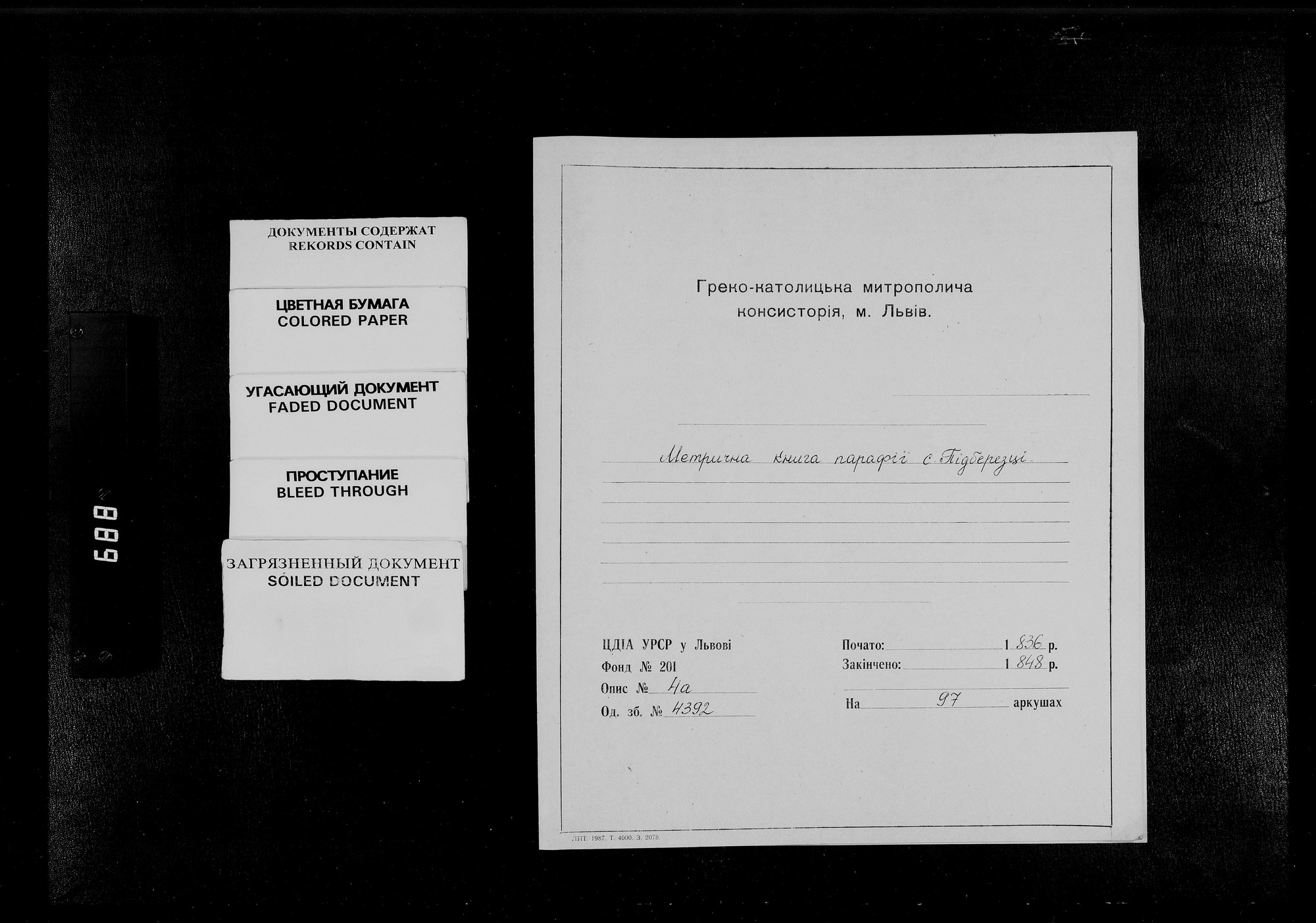 688

ДОКУМЕНТЫ СОДЕРЖАТ
REKORDS CONTAIN

ЦВЕТНАЯ БУМАГА
COLORED PAPER

УГАСАЮЩИЙ ДОКУМЕНТ
FADED DOCUMENT

ПРОСТУПАНИЕ
BLEED THROUGH

ЗАГРЯЗНЕННЫЙ ДОКУМЕНТ
SOILED DOCUMENT

Греко-католицька митрополича консисторія, м. Львів.

Метрична книга парафії с. Підберезці.

ЦДІА УРСР у Львові
Фонд № 201
Опис № 4а
Од. зб. № 4392

Почато: 1836 р.
Закінчено: 1848 р.
На 97 аркушах

ЛПТ. 1987. Т. 4000. З. 2078.